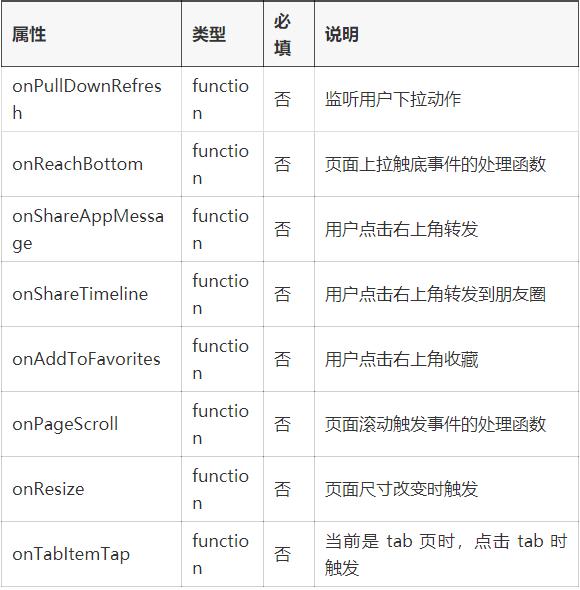 | 属性 | 类型 | 必填 | 说明 |
|---|---|---|---|
| onPullDownRefresh | function | 否 | 监听用户下拉动作 |
| onReachBottom | function | 否 | 页面上拉触底事件的处理函数 |
| onShareAppMessage | function | 否 | 用户点击右上角转发 |
| onShareTimeline | function | 否 | 用户点击右上角转发到朋友圈 |
| onAddToFavorites | function | 否 | 用户点击右上角收藏 |
| onPageScroll | function | 否 | 页面滚动触发事件的处理函数 |
| onResize | function | 否 | 页面尺寸改变时触发 |
| onTabItemTap | function | 否 | 当前是 tab 页时，点击 tab 时触发 |